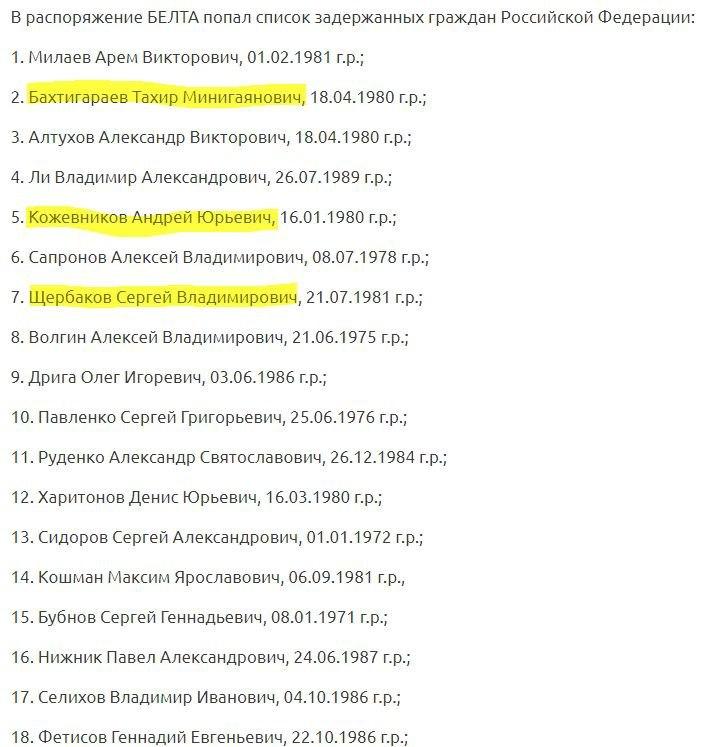 В распоряжение БЕЛТА попал список задержанных граждан Российской Федерации:

1. Милаев Арем Викторович, 01.02.1981 г.р.;

2. Бахтигараев Тахир Минигаянович, 18.04.1980 г.р.;

3. Алтухов Александр Викторович, 18.04.1980 г.р.;

4. Ли Владимир Александрович, 26.07.1989 г.р.;

5. Кожевников Андрей Юрьевич, 16.01.1980 г.р.;

6. Сапронов Алексей Владимирович, 08.07.1978 г.р.;

7. Щербаков Сергей Владимирович, 21.07.1981 г.р.;

8. Волгин Алексей Владимирович, 21.06.1975 г.р.;

9. Дрига Олег Игоревич, 03.06.1986 г.р.;

10. Павленко Сергей Григорьевич, 25.06.1976 г.р.;

11. Руденко Александр Святославович, 26.12.1984 г.р.;

12. Харитонов Денис Юрьевич, 16.03.1980 г.р.;

13. Сидоров Сергей Александрович, 01.01.1972 г.р.;

14. Кошман Максим Ярославович, 06.09.1981 г.р.,

15. Бубнов Сергей Геннадьевич, 08.01.1971 г.р.;

16. Нижник Павел Александрович, 24.06.1987 г.р.;

17. Селихов Владимир Иванович, 04.10.1986 г.р.;

18. Фетисов Геннадий Евгеньевич, 22.10.1986 г.р.;